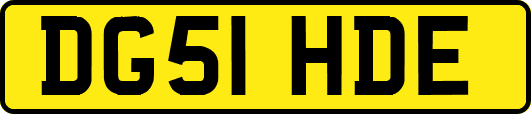 DG51 HDE